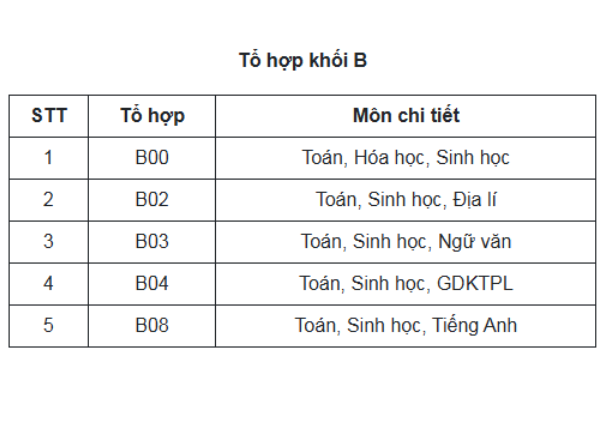 Tổ hợp khối B

| STT | Tổ hợp | Môn chi tiết |
|---|---|---|
| 1 | B00 | Toán, Hóa học, Sinh học |
| 2 | B02 | Toán, Sinh học, Địa lí |
| 3 | B03 | Toán, Sinh học, Ngữ văn |
| 4 | B04 | Toán, Sinh học, GDKTPL |
| 5 | B08 | Toán, Sinh học, Tiếng Anh |